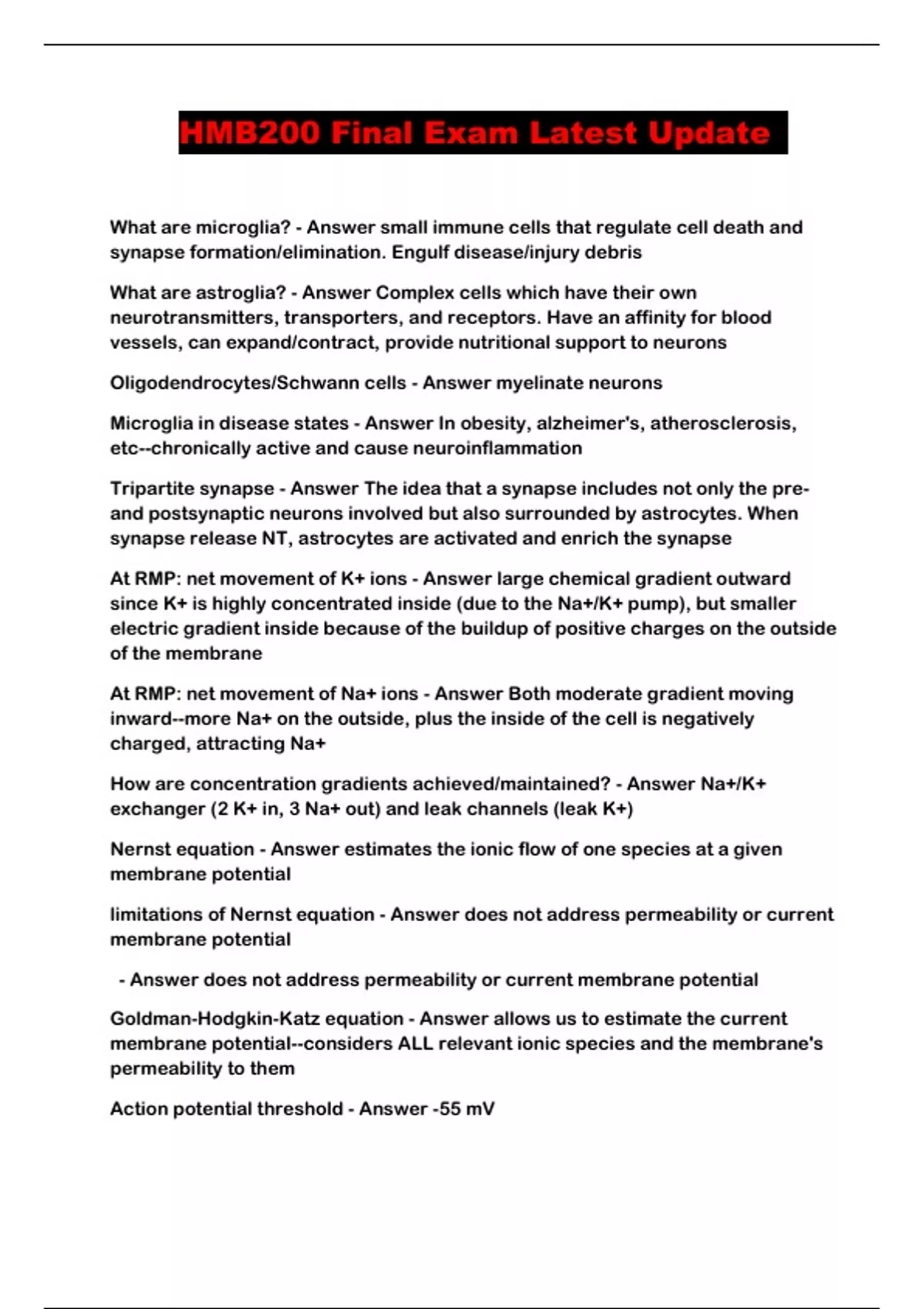 HMB200 Final Exam Latest Update

What are microglia? - Answer small immune cells that regulate cell death and synapse formation/elimination. Engulf disease/injury debris

What are astroglia? - Answer Complex cells which have their own neurotransmitters, transporters, and receptors. Have an affinity for blood vessels, can expand/contract, provide nutritional support to neurons

Oligodendrocytes/Schwann cells - Answer myelinate neurons

Microglia in disease states - Answer In obesity, alzheimer's, atherosclerosis, etc--chronically active and cause neuroinflammation

Tripartite synapse - Answer The idea that a synapse includes not only the pre- and postsynaptic neurons involved but also surrounded by astrocytes. When synapse release NT, astrocytes are activated and enrich the synapse

At RMP: net movement of K+ ions - Answer large chemical gradient outward since K+ is highly concentrated inside (due to the Na+/K+ pump), but smaller electric gradient inside because of the buildup of positive charges on the outside of the membrane

At RMP: net movement of Na+ ions - Answer Both moderate gradient moving inward--more Na+ on the outside, plus the inside of the cell is negatively charged, attracting Na+

How are concentration gradients achieved/maintained? - Answer Na+/K+ exchanger (2 K+ in, 3 Na+ out) and leak channels (leak K+)

Nernst equation - Answer estimates the ionic flow of one species at a given membrane potential

limitations of Nernst equation - Answer does not address permeability or current membrane potential

- Answer does not address permeability or current membrane potential

Goldman-Hodgkin-Katz equation - Answer allows us to estimate the current membrane potential--considers ALL relevant ionic species and the membrane's permeability to them

Action potential threshold - Answer -55 mV